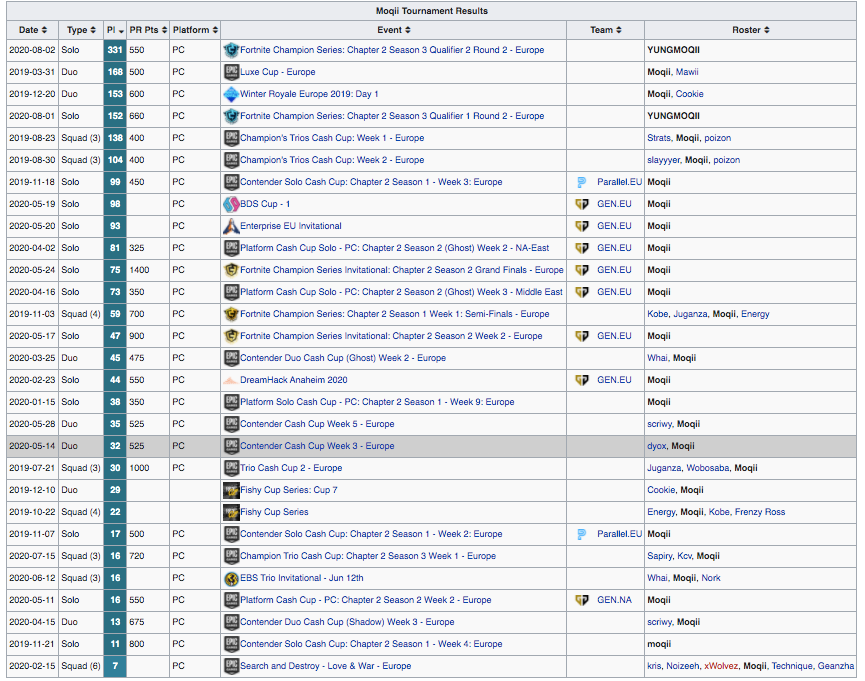 Moqii Tournament Results

| Date | Type | Pl | PR Pts | Platform | Event | Team | Roster |
|---|---|---|---|---|---|---|---|
| 2020-08-02 | Solo | 331 | 550 | PC | Fortnite Champion Series: Chapter 2 Season 3 Qualifier 2 Round 2 - Europe | | YUNGMOQII |
| 2019-03-31 | Duo | 168 | 500 | PC | Luxe Cup - Europe | | Moqii, Mawii |
| 2019-12-20 | Duo | 153 | 600 | PC | Winter Royale Europe 2019: Day 1 | | Moqii, Cookie |
| 2020-08-01 | Solo | 152 | 660 | PC | Fortnite Champion Series: Chapter 2 Season 3 Qualifier 1 Round 2 - Europe | | YUNGMOQII |
| 2019-08-23 | Squad (3) | 138 | 400 | PC | Champion's Trios Cash Cup: Week 1 - Europe | | Strats, Moqii, poizon |
| 2019-08-30 | Squad (3) | 104 | 400 | PC | Champion's Trios Cash Cup: Week 2 - Europe | | slayyyer, Moqii, poizon |
| 2019-11-18 | Solo | 99 | 450 | PC | Contender Solo Cash Cup: Chapter 2 Season 1 - Week 3: Europe | Parallel.EU | Moqii |
| 2020-05-19 | Solo | 98 | | PC | BDS Cup - 1 | GEN.EU | Moqii |
| 2020-05-20 | Solo | 93 | | PC | Enterprise EU Invitational | GEN.EU | Moqii |
| 2020-04-02 | Solo | 81 | 325 | PC | Platform Cash Cup Solo - PC: Chapter 2 Season 2 (Ghost) Week 2 - NA-East | GEN.EU | Moqii |
| 2020-05-24 | Solo | 75 | 1400 | PC | Fortnite Champion Series Invitational: Chapter 2 Season 2 Grand Finals - Europe | GEN.EU | Moqii |
| 2020-04-16 | Solo | 73 | 350 | PC | Platform Cash Cup Solo - PC: Chapter 2 Season 2 (Ghost) Week 3 - Middle East | GEN.EU | Moqii |
| 2019-11-03 | Squad (4) | 59 | 700 | PC | Fortnite Champion Series: Chapter 2 Season 1 Week 1: Semi-Finals - Europe | | Kobe, Juganza, Moqii, Energy |
| 2020-05-17 | Solo | 47 | 900 | PC | Fortnite Champion Series Invitational: Chapter 2 Season 2 Week 2 - Europe | GEN.EU | Moqii |
| 2020-03-25 | Duo | 45 | 475 | PC | Contender Duo Cash Cup (Ghost) Week 2 - Europe | | Whai, Moqii |
| 2020-02-23 | Solo | 44 | 550 | PC | DreamHack Anaheim 2020 | GEN.EU | Moqii |
| 2020-01-15 | Solo | 38 | 350 | PC | Platform Solo Cash Cup - PC: Chapter 2 Season 1 - Week 9: Europe | | Moqii |
| 2020-05-28 | Duo | 35 | 525 | PC | Contender Cash Cup Week 5 - Europe | | scriwy, Moqii |
| 2020-05-14 | Duo | 32 | 525 | PC | Contender Cash Cup Week 3 - Europe | | dyox, Moqii |
| 2019-07-21 | Squad (3) | 30 | 1000 | PC | Trio Cash Cup 2 - Europe | | Juganza, Wobosaba, Moqii |
| 2019-12-10 | Duo | 29 | | | Fishy Cup Series: Cup 7 | | Cookie, Moqii |
| 2019-10-22 | Squad (4) | 22 | | | Fishy Cup Series | | Energy, Moqii, Kobe, Frenzy Ross |
| 2019-11-07 | Solo | 17 | 500 | PC | Contender Solo Cash Cup: Chapter 2 Season 1 - Week 2: Europe | Parallel.EU | Moqii |
| 2020-07-15 | Squad (3) | 16 | 720 | PC | Champion Trio Cash Cup: Chapter 2 Season 3 Week 1 - Europe | | Sapiry, Kcv, Moqii |
| 2020-06-12 | Squad (3) | 16 | | PC | EBS Trio Invitational - Jun 12th | | Whai, Moqii, Nork |
| 2020-05-11 | Solo | 16 | 550 | PC | Platform Cash Cup - PC: Chapter 2 Season 2 Week 2 - Europe | GEN.NA | Moqii |
| 2020-04-15 | Duo | 13 | 675 | PC | Contender Duo Cash Cup (Shadow) Week 3 - Europe | | scriwy, Moqii |
| 2019-11-21 | Solo | 11 | 800 | PC | Contender Solo Cash Cup: Chapter 2 Season 1 - Week 4: Europe | | moqii |
| 2020-02-15 | Squad (6) | 7 | | PC | Search and Destroy - Love & War - Europe | | kris, Noizeeh, xWolvez, Moqii, Technique, Geanzha |